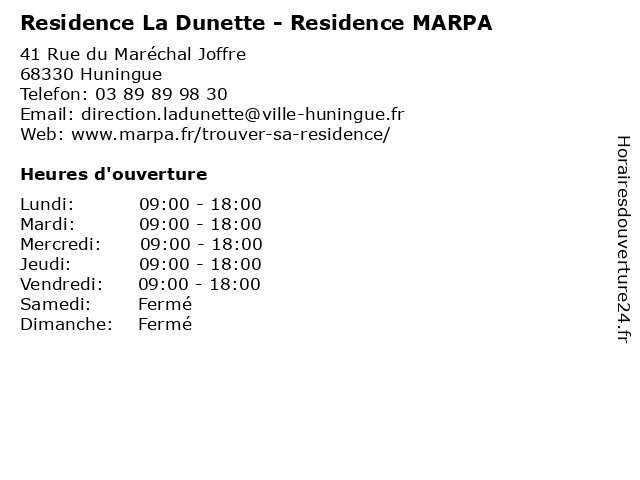 Residence La Dunette - Residence MARPA

41 Rue du Maréchal Joffre
68330 Huningue
Telefon: 03 89 89 98 30
Email: direction.ladunette@ville-huningue.fr
Web: www.marpa.fr/trouver-sa-residence/

Heures d'ouverture

| | |
|---|---|
| Lundi: | 09:00 - 18:00 |
| Mardi: | 09:00 - 18:00 |
| Mercredi: | 09:00 - 18:00 |
| Jeudi: | 09:00 - 18:00 |
| Vendredi: | 09:00 - 18:00 |
| Samedi: | Fermé |
| Dimanche: | Fermé |

Horairesdouverture24.fr